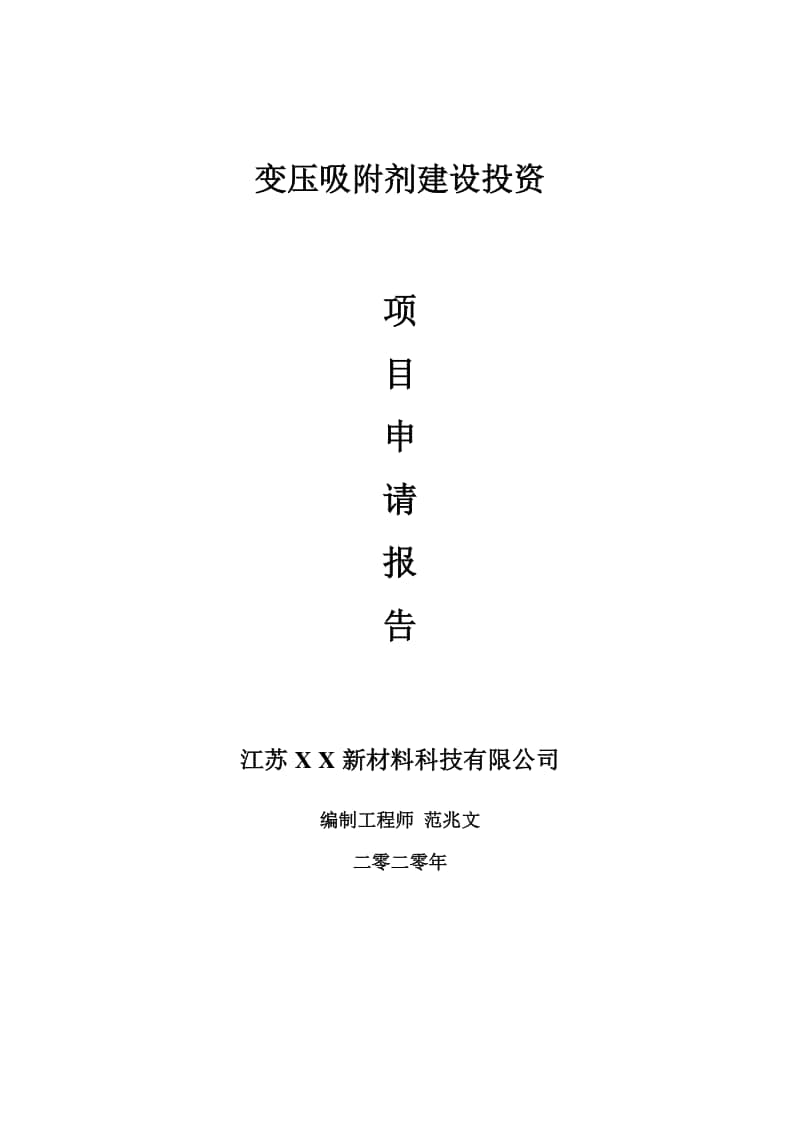 变压吸附剂建设投资

项

目

申

请

报

告

江苏 X X 新材料科技有限公司

编制工程师 范兆文

二零二零年